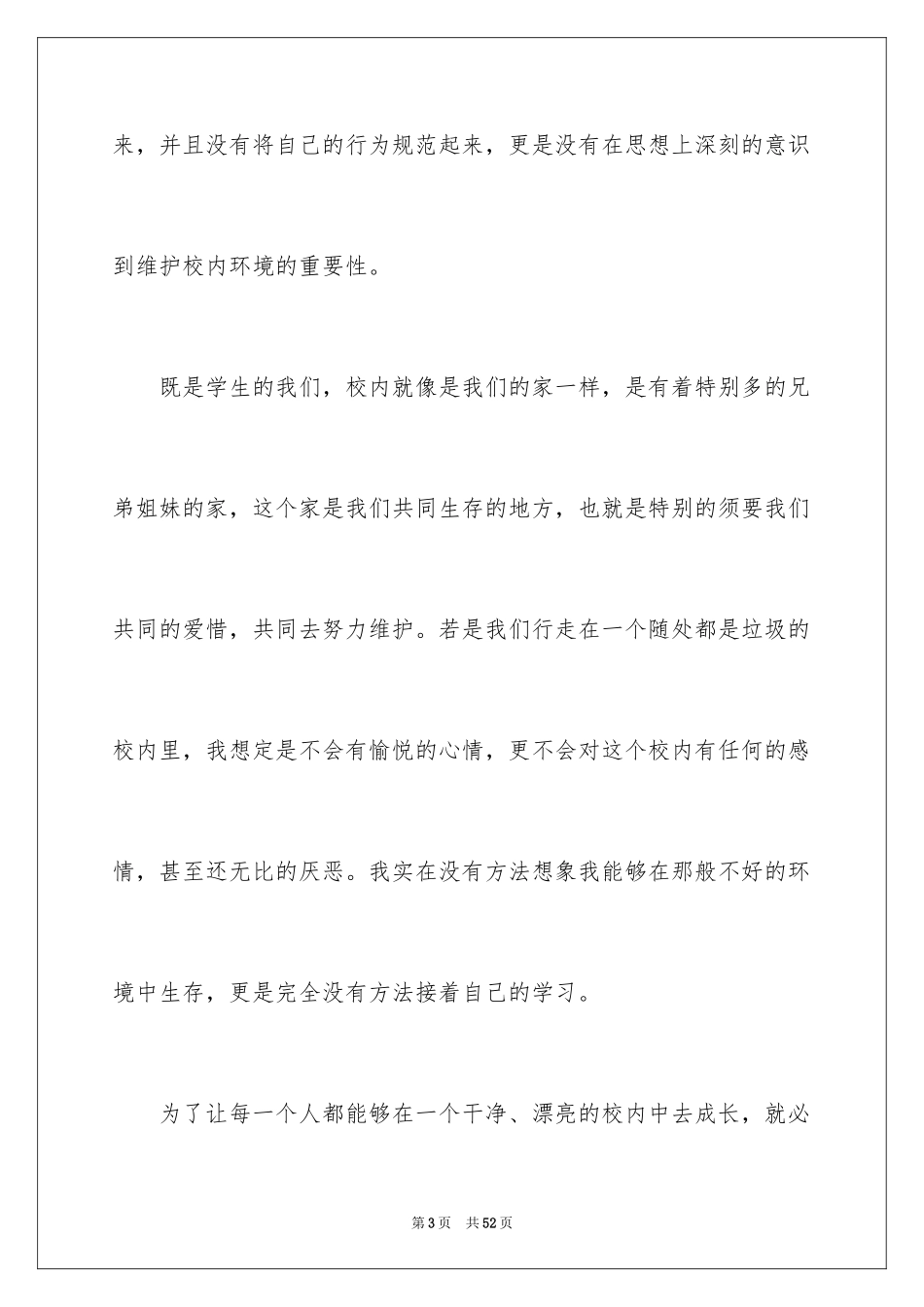 来，并且没有将自己的行为规范起来，更是没有在思想上深刻的意识到维护校内环境的重要性。

既是学生的我们，校内就像是我们的家一样，是有着特别多的兄弟姐妹的家，这个家是我们共同生存的地方，也就是特别的须要我们共同的爱惜，共同去努力维护。若是我们行走在一个随处都是垃圾的校内里，我想定是不会有愉悦的心情，更不会对这个校内有任何的感情，甚至还无比的厌恶。我实在没有方法想象我能够在那般不好的环境中生存，更是完全没有方法接着自己的学习。

为了让每一个人都能够在一个干净、漂亮的校内中去成长，就必

第3页 共52页